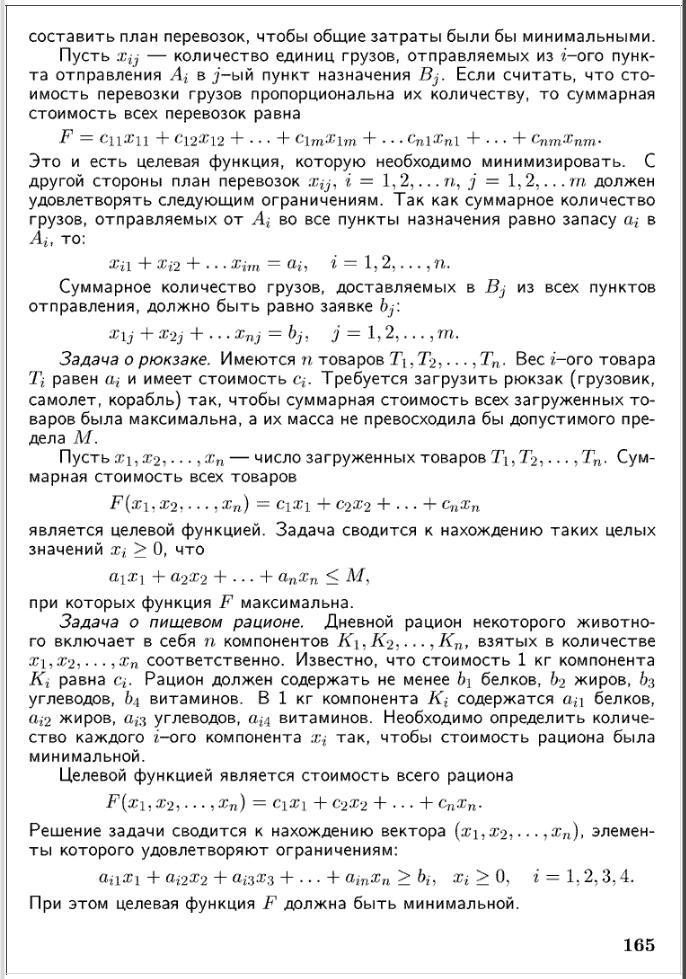 составить план перевозок, чтобы общие затраты были бы минимальными.

Пусть $x_{ij}$ — количество единиц грузов, отправляемых из $i$–ого пункта отправления $A_i$ в $j$–ый пункт назначения $B_j$. Если считать, что стоимость перевозки грузов пропорциональна их количеству, то суммарная стоимость всех перевозок равна

$F = c_{11}x_{11} + c_{12}x_{12} + \ldots + c_{1m}x_{1m} + \ldots c_{n1}x_{n1} + \ldots + c_{nm}x_{nm}.$

Это и есть целевая функция, которую необходимо минимизировать. С другой стороны план перевозок $x_{ij}$, $i = 1, 2, \ldots n$, $j = 1, 2, \ldots m$ должен удовлетворять следующим ограничениям. Так как суммарное количество грузов, отправляемых от $A_i$ во все пункты назначения равно запасу $a_i$ в $A_i$, то:

$x_{i1} + x_{i2} + \ldots x_{im} = a_i, \quad i = 1, 2, \ldots, n.$

Суммарное количество грузов, доставляемых в $B_j$ из всех пунктов отправления, должно быть равно заявке $b_j$:

$x_{1j} + x_{2j} + \ldots x_{nj} = b_j, \quad j = 1, 2, \ldots, m.$

Задача о рюкзаке. Имеются $n$ товаров $T_1, T_2, \ldots, T_n$. Вес $i$–ого товара $T_i$ равен $a_i$ и имеет стоимость $c_i$. Требуется загрузить рюкзак (грузовик, самолет, корабль) так, чтобы суммарная стоимость всех загруженных товаров была максимальна, а их масса не превосходила бы допустимого предела $M$.

Пусть $x_1, x_2, \ldots, x_n$ — число загруженных товаров $T_1, T_2, \ldots, T_n$. Суммарная стоимость всех товаров

$F(x_1, x_2, \ldots, x_n) = c_1x_1 + c_2x_2 + \ldots + c_nx_n$

является целевой функцией. Задача сводится к нахождению таких целых значений $x_i \geq 0$, что

$a_1x_1 + a_2x_2 + \ldots + a_nx_n \leq M,$

при которых функция $F$ максимальна.

Задача о пищевом рационе. Дневной рацион некоторого животного включает в себя $n$ компонентов $K_1, K_2, \ldots, K_n$, взятых в количестве $x_1, x_2, \ldots, x_n$ соответственно. Известно, что стоимость 1 кг компонента $K_i$ равна $c_i$. Рацион должен содержать не менее $b_1$ белков, $b_2$ жиров, $b_3$ углеводов, $b_4$ витаминов. В 1 кг компонента $K_i$ содержатся $a_{i1}$ белков, $a_{i2}$ жиров, $a_{i3}$ углеводов, $a_{i4}$ витаминов. Необходимо определить количество каждого $i$–ого компонента $x_i$ так, чтобы стоимость рациона была минимальной.

Целевой функцией является стоимость всего рациона

$F(x_1, x_2, \ldots, x_n) = c_1x_1 + c_2x_2 + \ldots + c_nx_n.$

Решение задачи сводится к нахождению вектора $(x_1, x_2, \ldots, x_n)$, элементы которого удовлетворяют ограничениям:

$a_{i1}x_1 + a_{i2}x_2 + a_{i3}x_3 + \ldots + a_{in}x_n \geq b_i, \quad x_i \geq 0, \quad i = 1, 2, 3, 4.$

При этом целевая функция $F$ должна быть минимальной.

165